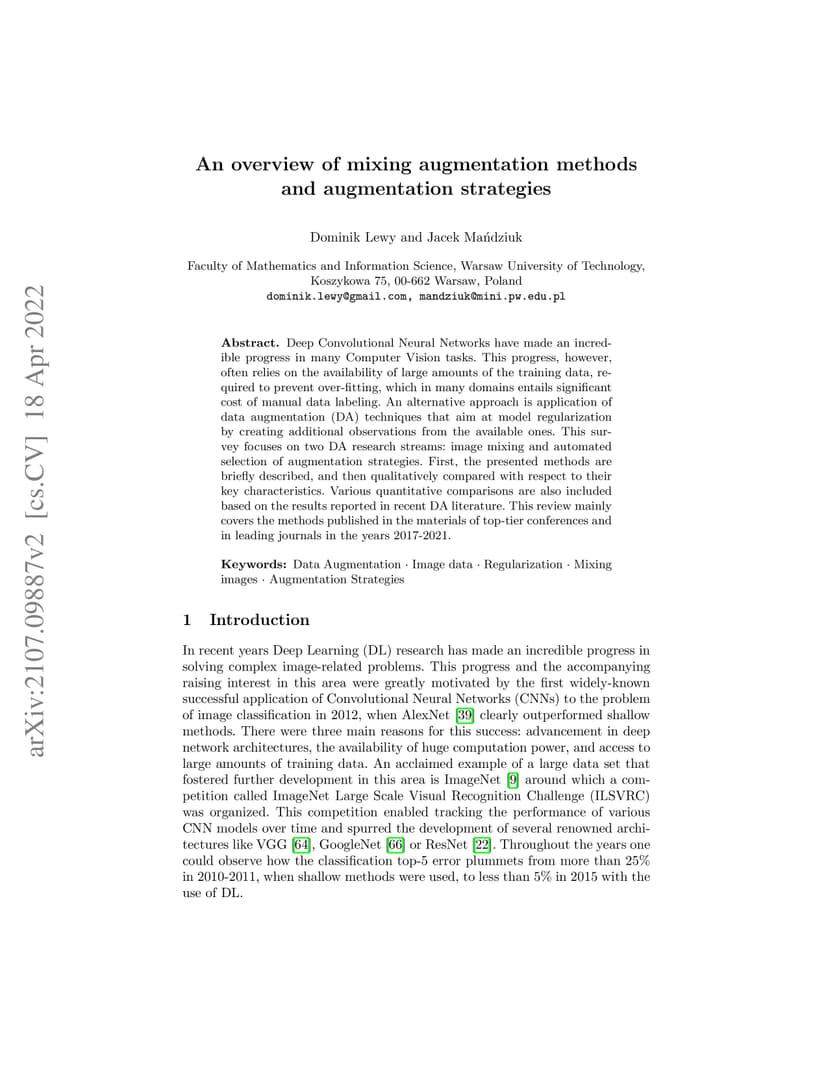 arXiv:2107.09887v2 [cs.CV] 18 Apr 2022

An overview of mixing augmentation methods and augmentation strategies

Dominik Lewy and Jacek Mańdziuk

Faculty of Mathematics and Information Science, Warsaw University of Technology, Koszykowa 75, 00-662 Warsaw, Poland
dominik.lewy@gmail.com, mandziuk@mini.pw.edu.pl

Abstract. Deep Convolutional Neural Networks have made an incredible progress in many Computer Vision tasks. This progress, however, often relies on the availability of large amounts of the training data, required to prevent over-fitting, which in many domains entails significant cost of manual data labeling. An alternative approach is application of data augmentation (DA) techniques that aim at model regularization by creating additional observations from the available ones. This survey focuses on two DA research streams: image mixing and automated selection of augmentation strategies. First, the presented methods are briefly described, and then qualitatively compared with respect to their key characteristics. Various quantitative comparisons are also included based on the results reported in recent DA literature. This review mainly covers the methods published in the materials of top-tier conferences and in leading journals in the years 2017-2021.

Keywords: Data Augmentation · Image data · Regularization · Mixing images · Augmentation Strategies

1 Introduction

In recent years Deep Learning (DL) research has made an incredible progress in solving complex image-related problems. This progress and the accompanying raising interest in this area were greatly motivated by the first widely-known successful application of Convolutional Neural Networks (CNNs) to the problem of image classification in 2012, when AlexNet [39] clearly outperformed shallow methods. There were three main reasons for this success: advancement in deep network architectures, the availability of huge computation power, and access to large amounts of training data. An acclaimed example of a large data set that fostered further development in this area is ImageNet [9] around which a competition called ImageNet Large Scale Visual Recognition Challenge (ILSVRC) was organized. This competition enabled tracking the performance of various CNN models over time and spurred the development of several renowned architectures like VGG [64], GoogleNet [66] or ResNet [22]. Throughout the years one could observe how the classification top-5 error plummets from more than 25% in 2010-2011, when shallow methods were used, to less than 5% in 2015 with the use of DL.